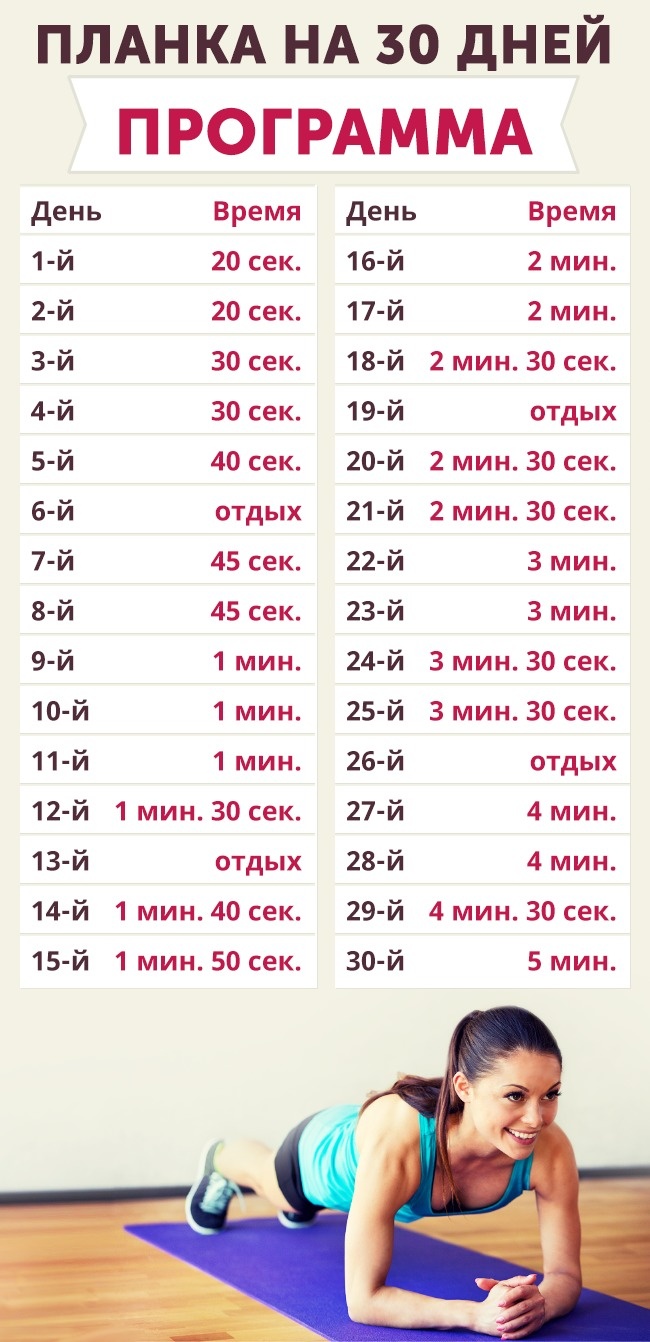 ПЛАНКА НА 30 ДНЕЙ

ПРОГРАММА

| День | Время |
|---|---|
| 1-й | 20 сек. |
| 2-й | 20 сек. |
| 3-й | 30 сек. |
| 4-й | 30 сек. |
| 5-й | 40 сек. |
| 6-й | отдых |
| 7-й | 45 сек. |
| 8-й | 45 сек. |
| 9-й | 1 мин. |
| 10-й | 1 мин. |
| 11-й | 1 мин. |
| 12-й | 1 мин. 30 сек. |
| 13-й | отдых |
| 14-й | 1 мин. 40 сек. |
| 15-й | 1 мин. 50 сек. |

| День | Время |
|---|---|
| 16-й | 2 мин. |
| 17-й | 2 мин. |
| 18-й | 2 мин. 30 сек. |
| 19-й | отдых |
| 20-й | 2 мин. 30 сек. |
| 21-й | 2 мин. 30 сек. |
| 22-й | 3 мин. |
| 23-й | 3 мин. |
| 24-й | 3 мин. 30 сек. |
| 25-й | 3 мин. 30 сек. |
| 26-й | отдых |
| 27-й | 4 мин. |
| 28-й | 4 мин. |
| 29-й | 4 мин. 30 сек. |
| 30-й | 5 мин. |